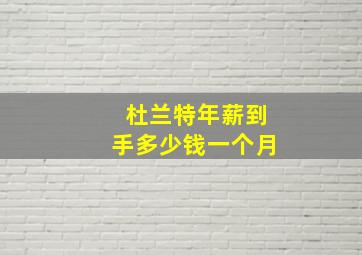 杜兰特年薪到手多少钱一个月